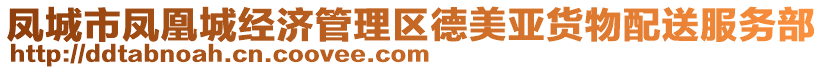 凤城市凤凰城经济管理区德美亚货物配送服务部
http://ddtabnoah.cn.coovee.com